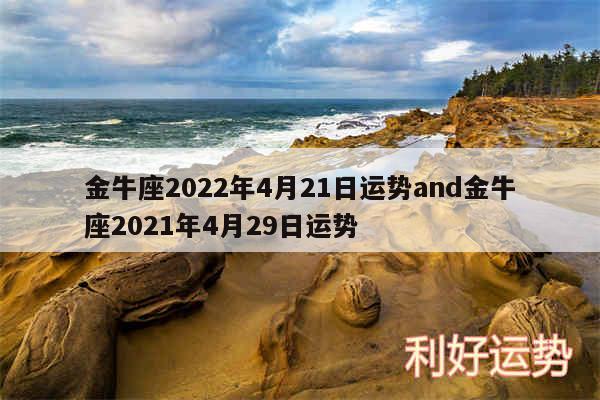 金牛座2022年4月21日运势and金牛座2021年4月29日运势

利好运势